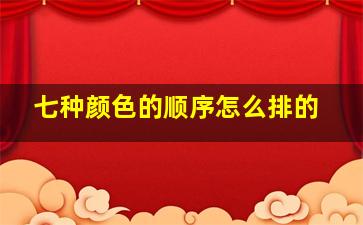 七种颜色的顺序怎么排的